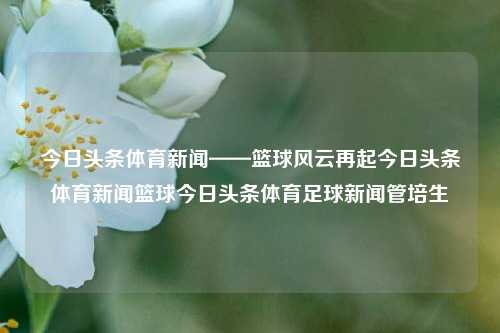 今日头条体育新闻——篮球风云再起今日头条体育新闻篮球今日头条体育足球新闻管培生